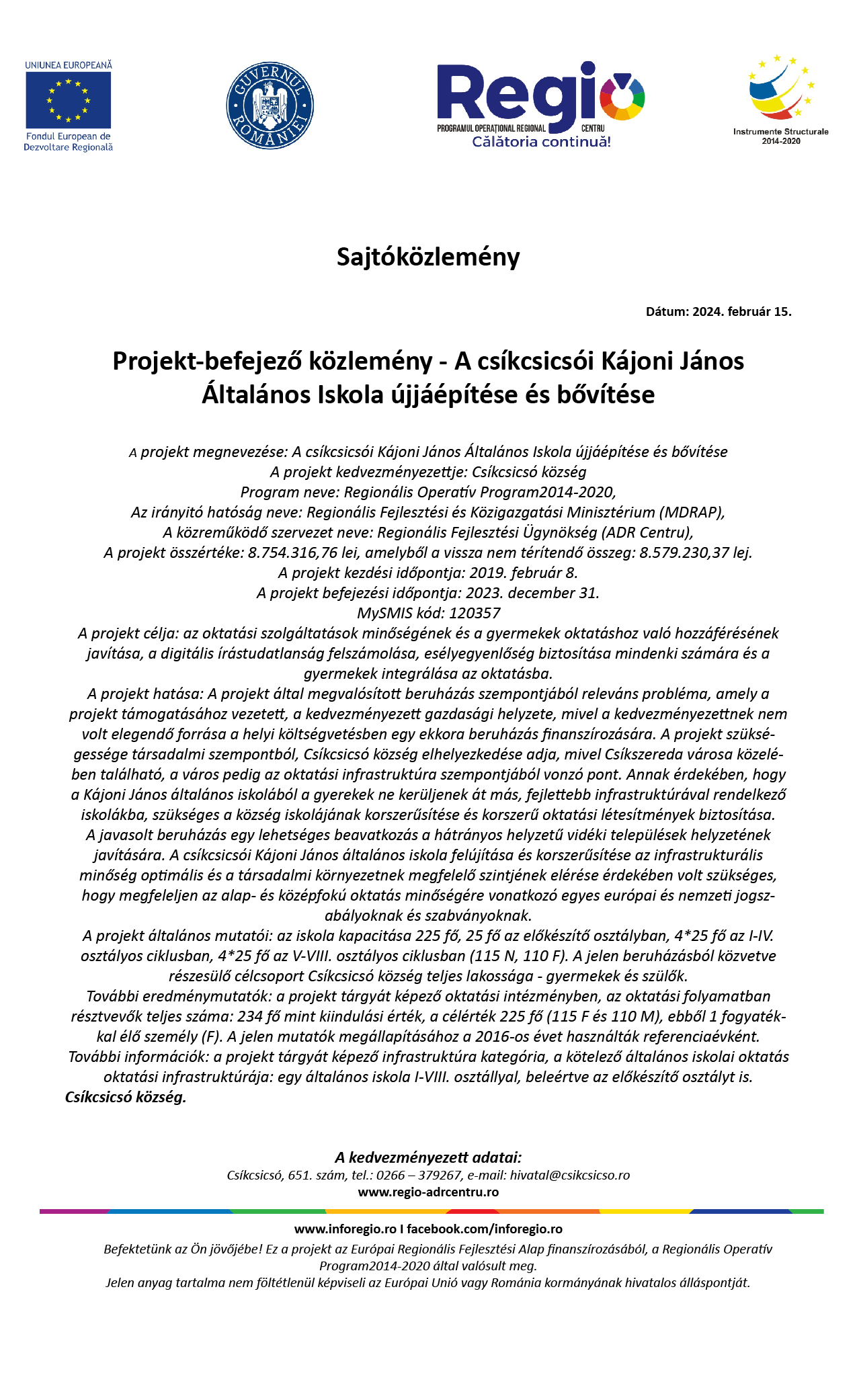 UNIUNEA EUROPEANĂ
Fondul European de Dezvoltare Regională

GUVERNUL ROMÂNIEI

Regio
PROGRAMUL OPERAȚIONAL REGIONAL CENTRU
Călătoria continuă!

Instrumente Structurale 2014-2020

Sajtóközlemény

Dátum: 2024. február 15.

Projekt-befejező közlemény - A csíkcsicsói Kájoni János Általános Iskola újjáépítése és bővítése

A projekt megnevezése: A csíkcsicsói Kájoni János Általános Iskola újjáépítése és bővítése
A projekt kedvezményezettje: Csíkcsicsó község
Program neve: Regionális Operatív Program2014-2020,
Az irányító hatóság neve: Regionális Fejlesztési és Közigazgatási Minisztérium (MDRAP),
A közreműködő szervezet neve: Regionális Fejlesztési Ügynökség (ADR Centru),
A projekt összértéke: 8.754.316,76 lei, amelyből a vissza nem térítendő összeg: 8.579.230,37 lej.
A projekt kezdési időpontja: 2019. február 8.
A projekt befejezési időpontja: 2023. december 31.
MySMIS kód: 120357
A projekt célja: az oktatási szolgáltatások minőségének és a gyermekek oktatáshoz való hozzáférésének javítása, a digitális írástudatlanság felszámolása, esélyegyenlőség biztosítása mindenki számára és a gyermekek integrálása az oktatásba.
A projekt hatása: A projekt által megvalósított beruházás szempontjából releváns probléma, amely a projekt támogatásához vezetett, a kedvezményezett gazdasági helyzete, mivel a kedvezményezettnek nem volt elegendő forrása a helyi költségvetésben egy ekkora beruházás finanszírozására. A projekt szükségessége társadalmi szempontból, Csíkcsicsó község elhelyezkedése adja, mivel Csíkszereda városa közelében található, a város pedig az oktatási infrastruktúra szempontjából vonzó pont. Annak érdekében, hogy a Kájoni János általános iskolából a gyerekek ne kerüljenek át más, fejlettebb infrastruktúrával rendelkező iskolákba, szükséges a község iskolájának korszerűsítése és korszerű oktatási létesítmények biztosítása.
A javasolt beruházás egy lehetséges beavatkozás a hátrányos helyzetű vidéki települések helyzetének javítására. A csíkcsicsói Kájoni János általános iskola felújítása és korszerűsítése az infrastrukturális minőség optimális és a társadalmi környezetnek megfelelő szintjének elérése érdekében volt szükséges, hogy megfeleljen az alap- és középfokú oktatás minőségére vonatkozó egyes európai és nemzeti jogszabályoknak és szabványoknak.
A projekt általános mutatói: az iskola kapacitása 225 fő, 25 fő az előkészítő osztályban, 4*25 fő az I-IV. osztályos ciklusban, 4*25 fő az V-VIII. osztályos ciklusban (115 N, 110 F). A jelen beruházásból közvetve részesülő célcsoport Csíkcsicsó község teljes lakossága - gyermekek és szülők.
További eredménymutatók: a projekt tárgyát képező oktatási intézményben, az oktatási folyamatban résztvevők teljes száma: 234 fő mint kiindulási érték, a célérték 225 fő (115 F és 110 M), ebből 1 fogyatékkal élő személy (F). A jelen mutatók megállapításához a 2016-os évet használták referenciaévként.
További információk: a projekt tárgyát képező infrastruktúra kategória, a kötelező általános iskolai oktatás oktatási infrastruktúrája: egy általános iskola I-VIII. osztállyal, beleértve az előkészítő osztályt is.
Csíkcsicsó község.

A kedvezményezett adatai:
Csíkcsicsó, 651. szám, tel.: 0266 – 379267, e-mail: hivatal@csikcsicso.ro
www.regio-adrcentru.ro

www.inforegio.ro I facebook.com/inforegio.ro
Befektetünk az Ön jövőjébe! Ez a projekt az Európai Regionális Fejlesztési Alap finanszírozásából, a Regionális Operatív Program2014-2020 által valósult meg.
Jelen anyag tartalma nem föltétlenül képviseli az Európai Unió vagy Románia kormányának hivatalos álláspontját.